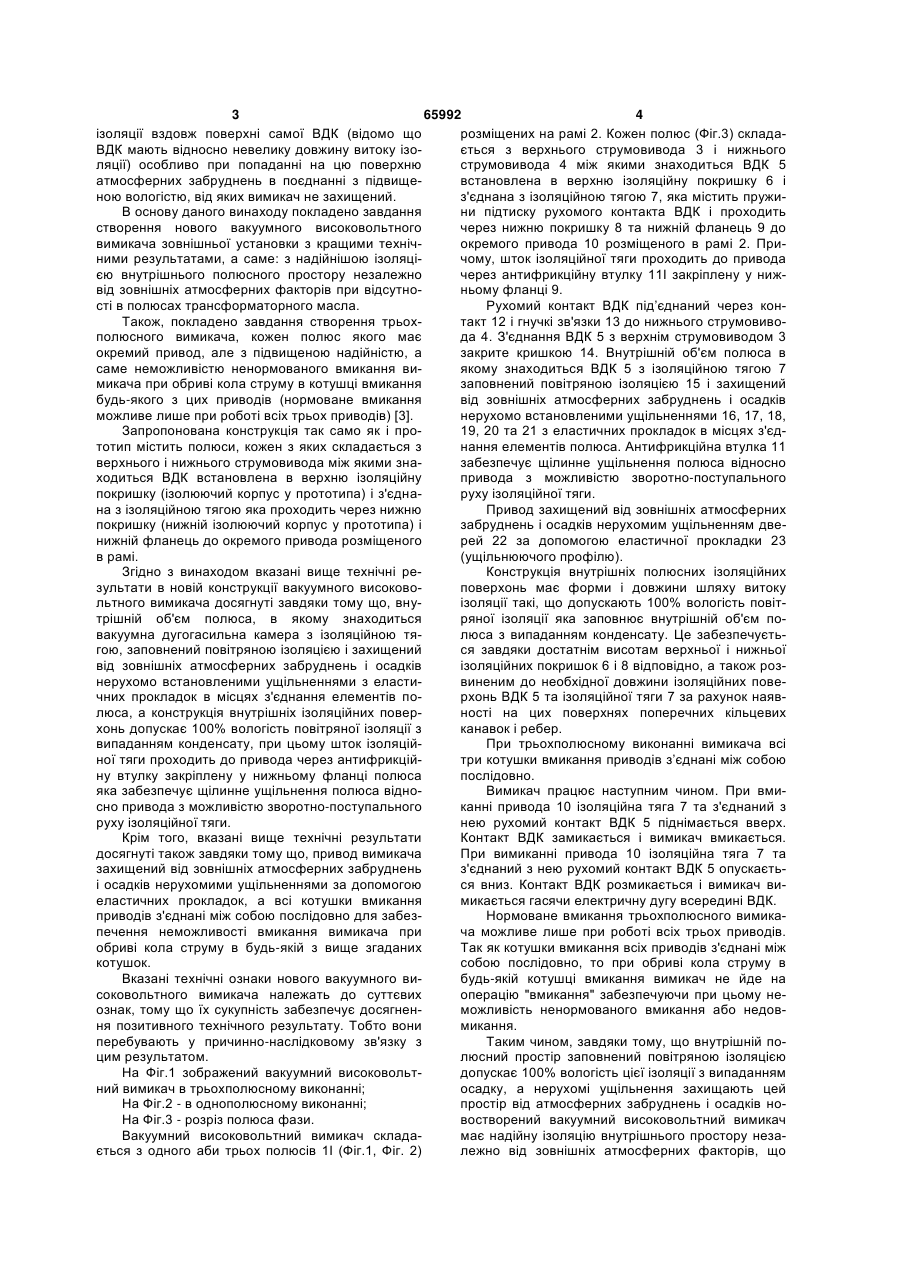 3 65992 4

ізоляції вздовж поверхні самої ВДК (відомо що ВДК мають відносно невелику довжину витоку ізоляції) особливо при попаданні на цю поверхню атмосферних забруднень в поєднанні з підвищеною вологістю, від яких вимикач не захищений.

В основу даного винаходу покладено завдання створення нового вакуумного високовольтного вимикача зовнішньої установки з кращими технічними результатами, а саме: з надійнішою ізоляцією внутрішнього полюсного простору незалежно від зовнішніх атмосферних факторів при відсутності в полюсах трансформаторного масла.

Також, покладено завдання створення трьохполюсного вимикача, кожен полюс якого має окремий привод, але з підвищеною надійністю, а саме неможливістю ненормованого вмикання вимикача при обриві кола струму в котушці вмикання будь-якого з цих приводів (нормоване вмикання можливе лише при роботі всіх трьох приводів) [3].

Запропонована конструкція так само як і прототип містить полюси, кожен з яких складається з верхнього і нижнього струмовивода між якими знаходиться ВДК встановлена в верхню ізоляційну покришку (ізолюючий корпус у прототипа) і з'єднана з ізоляційною тягою яка проходить через нижню покришку (нижній ізолюючий корпус у прототипа) і нижній фланець до окремого привода розміщеного в рамі.

Згідно з винаходом вказані вище технічні результати в новій конструкції вакуумного високовольтного вимикача досягнуті завдяки тому що, внутрішній об'єм полюса, в якому знаходиться вакуумна дугогасильна камера з ізоляційною тягою, заповнений повітряною ізоляцією і захищений від зовнішніх атмосферних забруднень і осадків нерухомо встановленими ущільненнями з еластичних прокладок в місцях з'єднання елементів полюса, а конструкція внутрішніх ізоляційних поверхонь допускає 100% вологість повітряної ізоляції з випаданням конденсату, при цьому шток ізоляційної тяги проходить до привода через антифрикційну втулку закріплену у нижньому фланці полюса яка забезпечує щілинне ущільнення полюса відносно привода з можливістю зворотно-поступального руху ізоляційної тяги.

Крім того, вказані вище технічні результати досягнуті також завдяки тому що, привод вимикача захищений від зовнішніх атмосферних забруднень і осадків нерухомими ущільненнями за допомогою еластичних прокладок, а всі котушки вмикання приводів з'єднані між собою послідовно для забезпечення неможливості вмикання вимикача при обриві кола струму в будь-якій з вище згаданих котушок.

Вказані технічні ознаки нового вакуумного високовольтного вимикача належать до суттєвих ознак, тому що їх сукупність забезпечує досягнення позитивного технічного результату. Тобто вони перебувають у причинно-наслідковому зв'язку з цим результатом.

На Фіг.1 зображений вакуумний високовольтний вимикач в трьохполюсному виконанні;

На Фіг.2 - в однополюсному виконанні;

На Фіг.3 - розріз полюса фази.

Вакуумний високовольтний вимикач складається з одного аби трьох полюсів 1І (Фіг.1, Фіг. 2) розміщених на рамі 2. Кожен полюс (Фіг.3) складається з верхнього струмовивода 3 і нижнього струмовивода 4 між якими знаходиться ВДК 5 встановлена в верхню ізоляційну покришку 6 і з'єднана з ізоляційною тягою 7, яка містить пружини підтиску рухомого контакта ВДК і проходить через нижню покришку 8 та нижній фланець 9 до окремого привода 10 розміщеного в рамі 2. Причому, шток ізоляційної тяги проходить до привода через антифрикційну втулку 11І закріплену у нижньому фланці 9.

Рухомий контакт ВДК під'єднаний через контакт 12 і гнучкі зв'язки 13 до нижнього струмовивода 4. З'єднання ВДК 5 з верхнім струмовиводом 3 закрите кришкою 14. Внутрішній об'єм полюса в якому знаходиться ВДК 5 з ізоляційною тягою 7 заповнений повітряною ізоляцією 15 і захищений від зовнішніх атмосферних забруднень і осадків нерухомо встановленими ущільненнями 16, 17, 18, 19, 20 та 21 з еластичних прокладок в місцях з'єднання елементів полюса. Антифрикційна втулка 11 забезпечує щілинне ущільнення полюса відносно привода з можливістю зворотно-поступального руху ізоляційної тяги.

Привод захищений від зовнішніх атмосферних забруднень і осадків нерухомим ущільненням дверей 22 за допомогою еластичної прокладки 23 (ущільнюючого профілю).

Конструкція внутрішніх полюсних ізоляційних поверхонь має форми і довжини шляху витоку ізоляції такі, що допускають 100% вологість повітряної ізоляції яка заповнює внутрішній об'єм полюса з випаданням конденсату. Це забезпечується завдяки достатнім висотам верхньої і нижньої ізоляційних покришок 6 і 8 відповідно, а також розвиненим до необхідної довжини ізоляційних поверхонь ВДК 5 та ізоляційної тяги 7 за рахунок наявності на цих поверхнях поперечних кільцевих канавок і ребер.

При трьохполюсному виконанні вимикача всі три котушки вмикання приводів з'єднані між собою послідовно.

Вимикач працює наступним чином. При вмиканні привода 10 ізоляційна тяга 7 та з'єднаний з нею рухомий контакт ВДК 5 піднімається вверх. Контакт ВДК замикається і вимикач вмикається. При вимиканні привода 10 ізоляційна тяга 7 та з'єднаний з нею рухомий контакт ВДК 5 опускається вниз. Контакт ВДК розмикається і вимикач вимикається гасячи електричну дугу всередині ВДК.

Нормоване вмикання трьохполюсного вимикача можливе лише при роботі всіх трьох приводів. Так як котушки вмикання всіх приводів з'єднані між собою послідовно, то при обриві кола струму в будь-якій котушці вмикання вимикач не йде на операцію "вмикання" забезпечуючи при цьому неможливість ненормованого вмикання або недовмикання.

Таким чином, завдяки тому, що внутрішній полюсний простір заповнений повітряною ізоляцією допускає 100% вологість цієї ізоляції з випаданням осадку, а нерухомі ущільнення захищають цей простір від атмосферних забруднень і осадків новостворений вакуумний високовольтний вимикач має надійну ізоляцію внутрішнього простору незалежно від зовнішніх атмосферних факторів, що